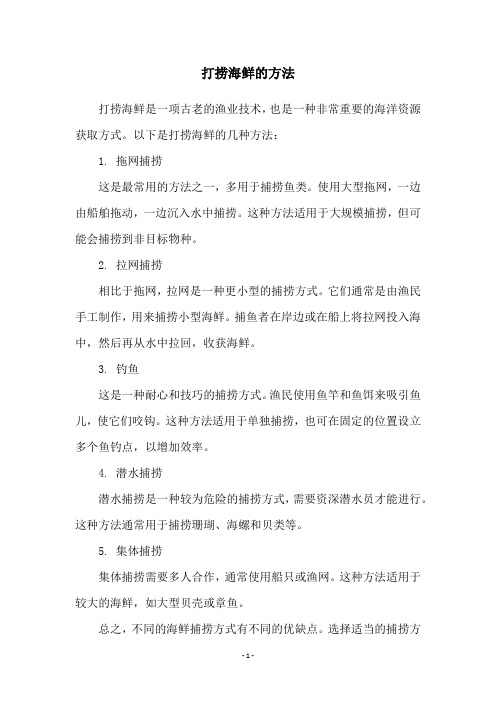 打捞海鲜的方法

打捞海鲜是一项古老的渔业技术，也是一种非常重要的海洋资源获取方式。以下是打捞海鲜的几种方法：

1. 拖网捕捞

这是最常用的方法之一，多用于捕捞鱼类。使用大型拖网，一边由船舶拖动，一边沉入水中捕捞。这种方法适用于大规模捕捞，但可能会捕捞到非目标物种。

2. 拉网捕捞

相比于拖网，拉网是一种更小型的捕捞方式。它们通常是由渔民手工制作，用来捕捞小型海鲜。捕鱼者在岸边或在船上将拉网投入海中，然后再从水中拉回，收获海鲜。

3. 钓鱼

这是一种耐心和技巧的捕捞方式。渔民使用鱼竿和鱼饵来吸引鱼儿，使它们咬钩。这种方法适用于单独捕捞，也可在固定的位置设立多个鱼钓点，以增加效率。

4. 潜水捕捞

潜水捕捞是一种较为危险的捕捞方式，需要资深潜水员才能进行。这种方法通常用于捕捞珊瑚、海螺和贝类等。

5. 集体捕捞

集体捕捞需要多人合作，通常使用船只或渔网。这种方法适用于较大的海鲜，如大型贝壳或章鱼。

总之，不同的海鲜捕捞方式有不同的优缺点。选择适当的捕捞方

- 1 -